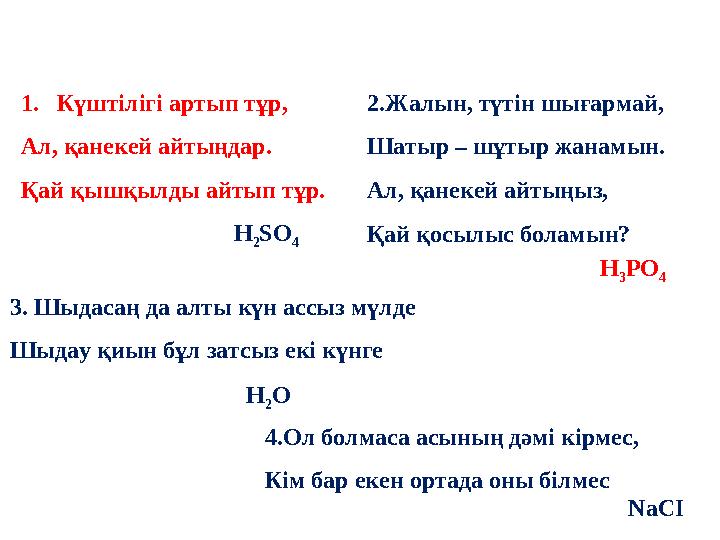 1. Күштілігі артып тұр,

Ал, қанекей айтыңдар.

Қай қышқылды айтып тұр.

$H_2SO_4$

2.Жалын, түтін шығармай,

Шатыр – шұтыр жанамын.

Ал, қанекей айтыңыз,

Қай қосылыс боламын?

$H_3PO_4$

3. Шыдасаң да алты күн ассыз мүлде

Шыдау қиын бұл затсыз екі күнге

$H_2O$

4.Ол болмаса асының дәмі кірмес,

Кім бар екен ортада оны білмес

NaCI